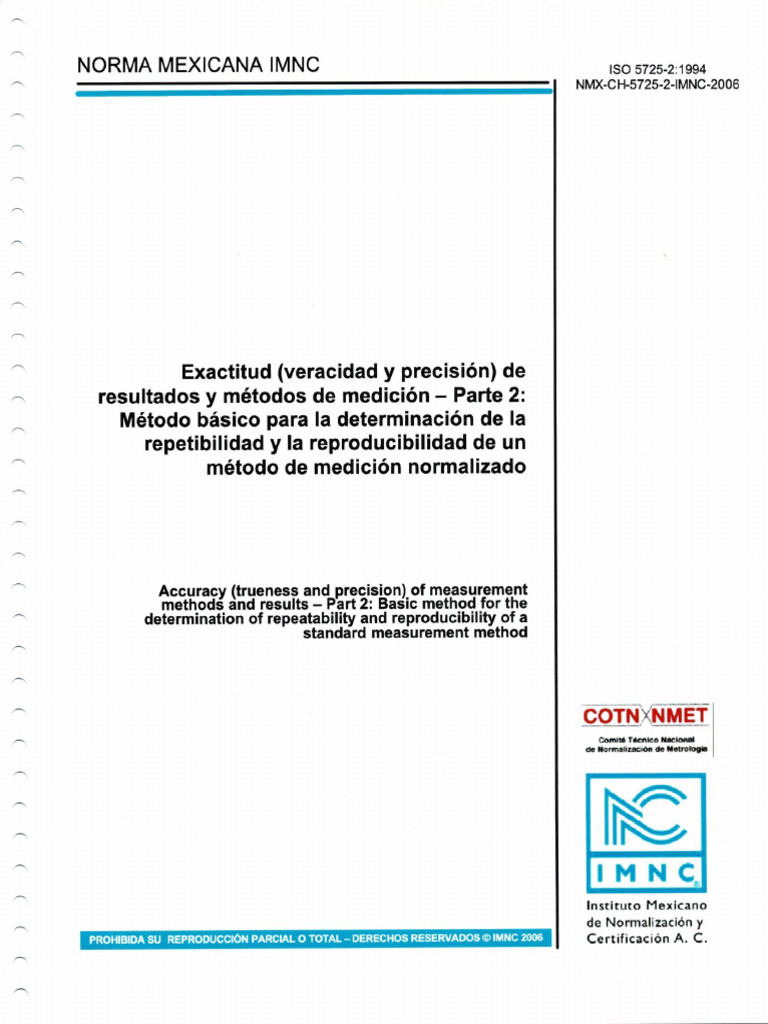 NORMA MEXICANA IMNC

ISO 5725-2:1994
NMX-CH-5725-2-IMNC-2006

Exactitud (veracidad y precisión) de resultados y métodos de medición – Parte 2: Método básico para la determinación de la repetibilidad y la reproducibilidad de un método de medición normalizado

Accuracy (trueness and precision) of measurement methods and results – Part 2: Basic method for the determination of repeatability and reproducibility of a standard measurement method

COTNNMET
Comité Técnico Nacional de Normalización de Metrología

IMNC

Instituto Mexicano de Normalización y Certificación A. C.

PROHIBIDA SU REPRODUCCIÓN PARCIAL O TOTAL – DERECHOS RESERVADOS © IMNC 2006